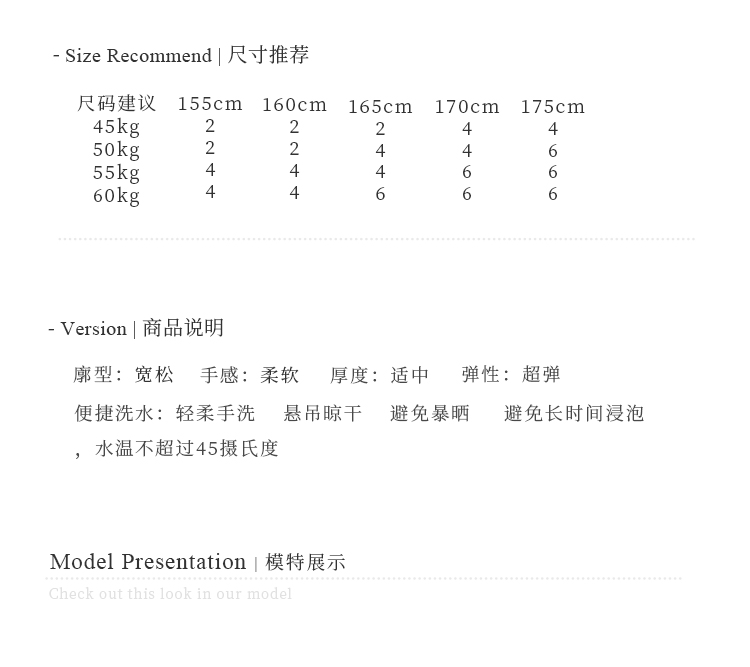 - Size Recommend | 尺寸推荐

| 尺码建议 | 155cm | 160cm | 165cm | 170cm | 175cm |
|---|---|---|---|---|---|
| 45kg | 2 | 2 | 2 | 4 | 4 |
| 50kg | 2 | 2 | 4 | 4 | 6 |
| 55kg | 4 | 4 | 4 | 6 | 6 |
| 60kg | 4 | 4 | 6 | 6 | 6 |

- Version | 商品说明

廓型：宽松　手感：柔软　厚度：适中　弹性：超弹

便捷洗水：轻柔手洗　悬吊晾干　避免暴晒　避免长时间浸泡，水温不超过45摄氏度

Model Presentation | 模特展示

Check out this look in our model